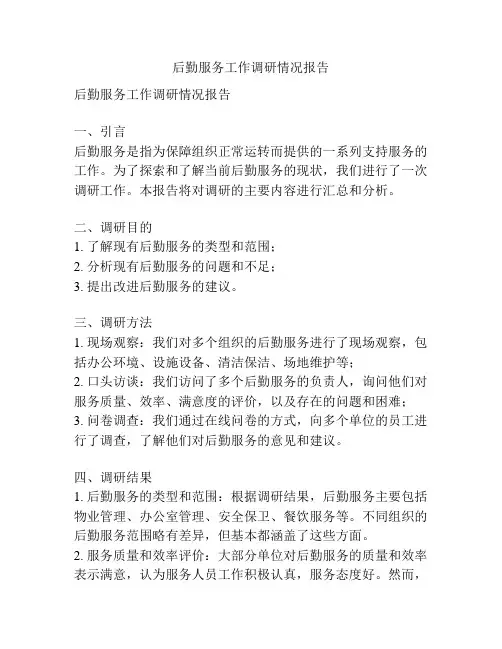 后勤服务工作调研情况报告

后勤服务工作调研情况报告

一、引言
后勤服务是指为保障组织正常运转而提供的一系列支持服务的工作。为了探索和了解当前后勤服务的现状，我们进行了一次调研工作。本报告将对调研的主要内容进行汇总和分析。

二、调研目的
1. 了解现有后勤服务的类型和范围；
2. 分析现有后勤服务的问题和不足；
3. 提出改进后勤服务的建议。

三、调研方法
1. 现场观察：我们对多个组织的后勤服务进行了现场观察，包括办公环境、设施设备、清洁保洁、场地维护等；
2. 口头访谈：我们访问了多个后勤服务的负责人，询问他们对服务质量、效率、满意度的评价，以及存在的问题和困难；
3. 问卷调查：我们通过在线问卷的方式，向多个单位的员工进行了调查，了解他们对后勤服务的意见和建议。

四、调研结果
1. 后勤服务的类型和范围：根据调研结果，后勤服务主要包括物业管理、办公室管理、安全保卫、餐饮服务等。不同组织的后勤服务范围略有差异，但基本都涵盖了这些方面。
2. 服务质量和效率评价：大部分单位对后勤服务的质量和效率表示满意，认为服务人员工作积极认真，服务态度好。然而，